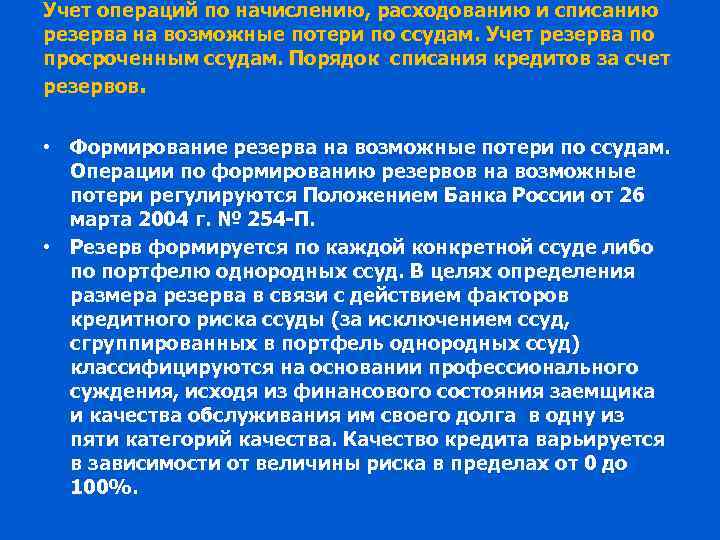 Учет операций по начислению, расходованию и списанию резерва на возможные потери по ссудам. Учет резерва по просроченным ссудам. Порядок списания кредитов за счет резервов.

• Формирование резерва на возможные потери по ссудам. Операции по формированию резервов на возможные потери регулируются Положением Банка России от 26 марта 2004 г. № 254-П.
• Резерв формируется по каждой конкретной ссуде либо по портфелю однородных ссуд. В целях определения размера резерва в связи с действием факторов кредитного риска ссуды (за исключением ссуд, сгруппированных в портфель однородных ссуд) классифицируются на основании профессионального суждения, исходя из финансового состояния заемщика и качества обслуживания им своего долга в одну из пяти категорий качества. Качество кредита варьируется в зависимости от величины риска в пределах от 0 до 100%.